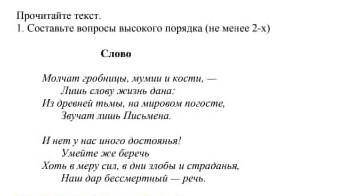 Прочитайте текст.
1. Составьте вопросы высокого порядка (не менее 2-х)

Слово

Молчат гробницы, мумии и кости, —
Лишь слову жизнь дана:
Из древней тьмы, на мировом погосте,
Звучат лишь Письмена.

И нет у нас иного достоянья!
Умейте же беречь
Хоть в меру сил, в дни злобы и страданья,
Наш дар бессмертный — речь.